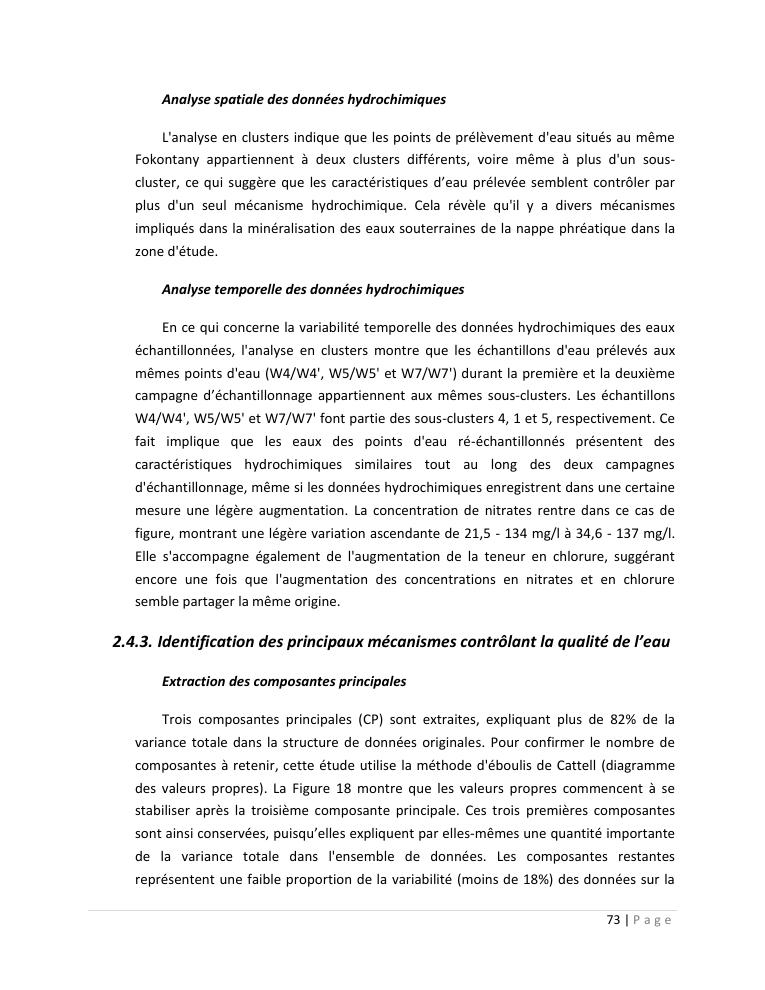 Analyse spatiale des données hydrochimiques

L'analyse en clusters indique que les points de prélèvement d'eau situés au même Fokontany appartiennent à deux clusters différents, voire même à plus d'un sous-cluster, ce qui suggère que les caractéristiques d'eau prélevée semblent contrôler par plus d'un seul mécanisme hydrochimique. Cela révèle qu'il y a divers mécanismes impliqués dans la minéralisation des eaux souterraines de la nappe phréatique dans la zone d'étude.

Analyse temporelle des données hydrochimiques

En ce qui concerne la variabilité temporelle des données hydrochimiques des eaux échantillonnées, l'analyse en clusters montre que les échantillons d'eau prélevés aux mêmes points d'eau (W4/W4', W5/W5' et W7/W7') durant la première et la deuxième campagne d'échantillonnage appartiennent aux mêmes sous-clusters. Les échantillons W4/W4', W5/W5' et W7/W7' font partie des sous-clusters 4, 1 et 5, respectivement. Ce fait implique que les eaux des points d'eau ré-échantillonnés présentent des caractéristiques hydrochimiques similaires tout au long des deux campagnes d'échantillonnage, même si les données hydrochimiques enregistrent dans une certaine mesure une légère augmentation. La concentration de nitrates rentre dans ce cas de figure, montrant une légère variation ascendante de 21,5 - 134 mg/l à 34,6 - 137 mg/l. Elle s'accompagne également de l'augmentation de la teneur en chlorure, suggérant encore une fois que l'augmentation des concentrations en nitrates et en chlorure semble partager la même origine.

2.4.3. Identification des principaux mécanismes contrôlant la qualité de l'eau

Extraction des composantes principales

Trois composantes principales (CP) sont extraites, expliquant plus de 82% de la variance totale dans la structure de données originales. Pour confirmer le nombre de composantes à retenir, cette étude utilise la méthode d'éboulis de Cattell (diagramme des valeurs propres). La Figure 18 montre que les valeurs propres commencent à se stabiliser après la troisième composante principale. Ces trois premières composantes sont ainsi conservées, puisqu'elles expliquent par elles-mêmes une quantité importante de la variance totale dans l'ensemble de données. Les composantes restantes représentent une faible proportion de la variabilité (moins de 18%) des données sur la

73 | P a g e